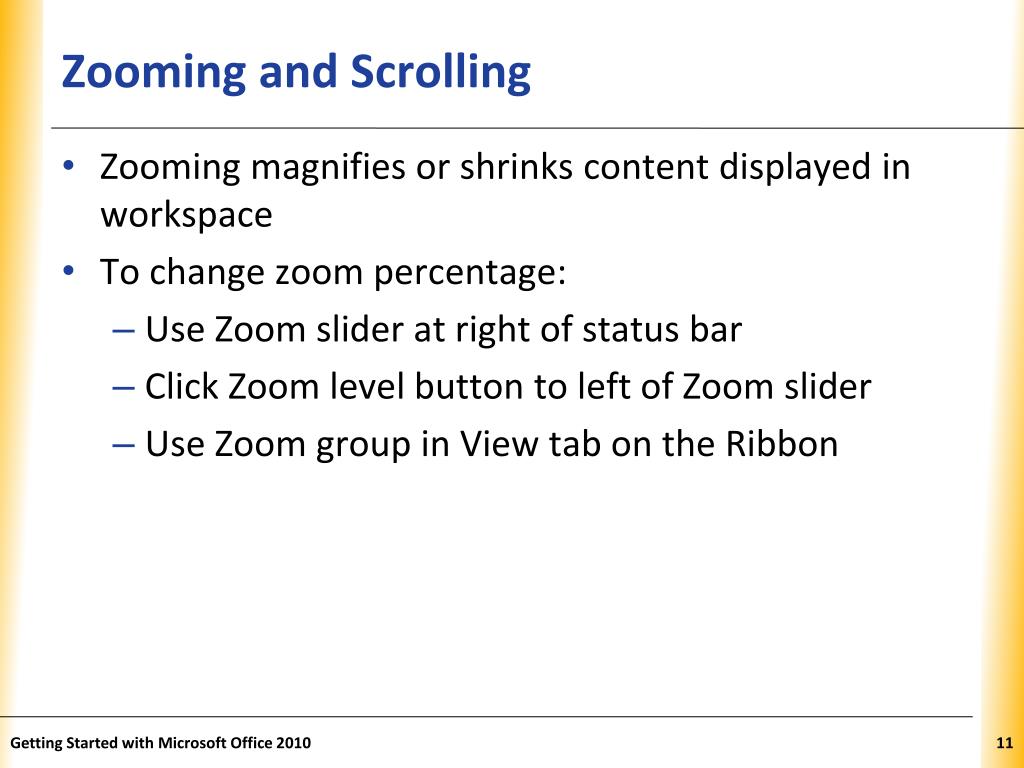 Zooming and Scrolling

• Zooming magnifies or shrinks content displayed in workspace
• To change zoom percentage:
– Use Zoom slider at right of status bar
– Click Zoom level button to left of Zoom slider
– Use Zoom group in View tab on the Ribbon

Getting Started with Microsoft Office 2010

11